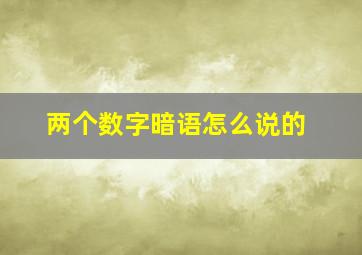 两个数字暗语怎么说的